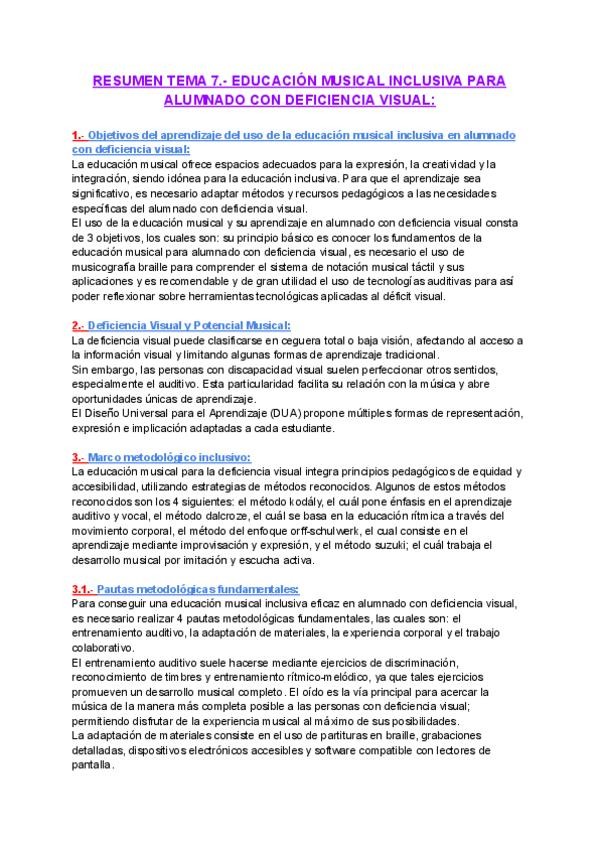 RESUMEN TEMA 7.- EDUCACIÓN MUSICAL INCLUSIVA PARA ALUMNADO CON DEFICIENCIA VISUAL:

1.- Objetivos del aprendizaje del uso de la educación musical inclusiva en alumnado con deficiencia visual:
La educación musical ofrece espacios adecuados para la expresión, la creatividad y la integración, siendo idónea para la educación inclusiva. Para que el aprendizaje sea significativo, es necesario adaptar métodos y recursos pedagógicos a las necesidades específicas del alumnado con deficiencia visual.
El uso de la educación musical y su aprendizaje en alumnado con deficiencia visual consta de 3 objetivos, los cuales son: su principio básico es conocer los fundamentos de la educación musical para alumnado con deficiencia visual, es necesario el uso de musicografía braille para comprender el sistema de notación musical táctil y sus aplicaciones y es recomendable y de gran utilidad el uso de tecnologías auditivas para así poder reflexionar sobre herramientas tecnológicas aplicadas al déficit visual.

2.- Deficiencia Visual y Potencial Musical:
La deficiencia visual puede clasificarse en ceguera total o baja visión, afectando al acceso a la información visual y limitando algunas formas de aprendizaje tradicional.
Sin embargo, las personas con discapacidad visual suelen perfeccionar otros sentidos, especialmente el auditivo. Esta particularidad facilita su relación con la música y abre oportunidades únicas de aprendizaje.
El Diseño Universal para el Aprendizaje (DUA) propone múltiples formas de representación, expresión e implicación adaptadas a cada estudiante.

3.- Marco metodológico inclusivo:
La educación musical para la deficiencia visual integra principios pedagógicos de equidad y accesibilidad, utilizando estrategias de métodos reconocidos. Algunos de estos métodos reconocidos son los 4 siguientes: el método kodály, el cuál pone énfasis en el aprendizaje auditivo y vocal, el método dalcroze, el cuál se basa en la educación rítmica a través del movimiento corporal, el método del enfoque orff-schulwerk, el cual consiste en el aprendizaje mediante improvisación y expresión, y el método suzuki; el cuál trabaja el desarrollo musical por imitación y escucha activa.

3.1.- Pautas metodológicas fundamentales:
Para conseguir una educación musical inclusiva eficaz en alumnado con deficiencia visual, es necesario realizar 4 pautas metodológicas fundamentales, las cuales son: el entrenamiento auditivo, la adaptación de materiales, la experiencia corporal y el trabajo colaborativo.
El entrenamiento auditivo suele hacerse mediante ejercicios de discriminación, reconocimiento de timbres y entrenamiento rítmico-melódico, ya que tales ejercicios promueven un desarrollo musical completo. El oído es la vía principal para acercar la música de la manera más completa posible a las personas con deficiencia visual; permitiendo disfrutar de la experiencia musical al máximo de sus posibilidades.
La adaptación de materiales consiste en el uso de partituras en braille, grabaciones detalladas, dispositivos electrónicos accesibles y software compatible con lectores de pantalla.